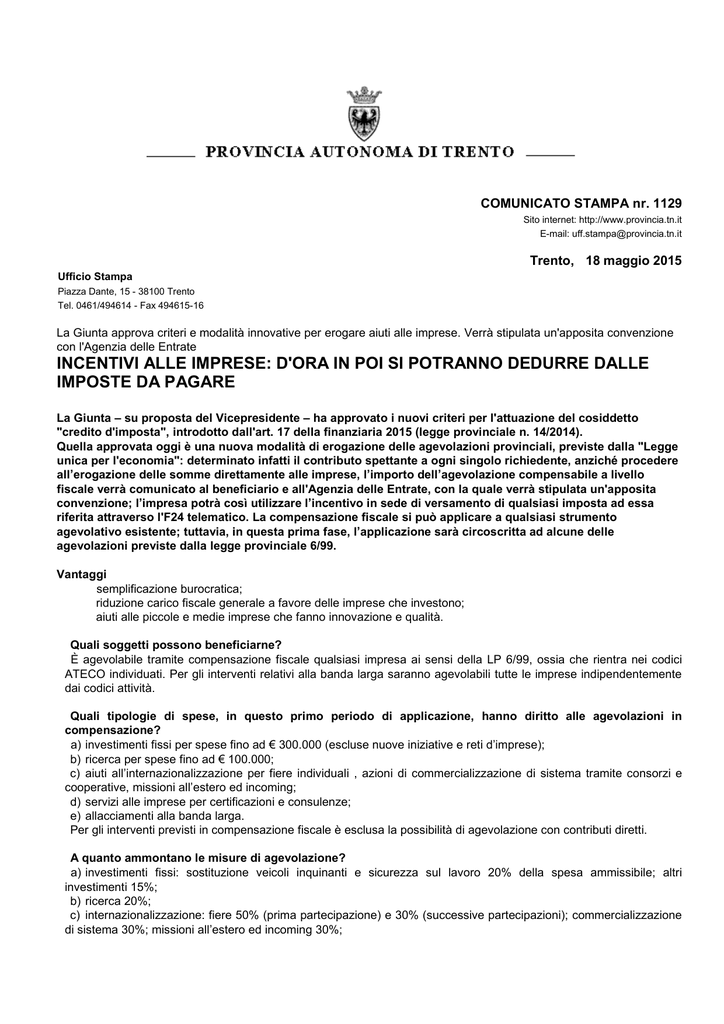 PROVINCIA AUTONOMA DI TRENTO

COMUNICATO STAMPA nr. 1129
Sito internet: http://www.provincia.tn.it
E-mail: uff.stampa@provincia.tn.it

Trento, 18 maggio 2015

Ufficio Stampa
Piazza Dante, 15 - 38100 Trento
Tel. 0461/494614 - Fax 494615-16

La Giunta approva criteri e modalità innovative per erogare aiuti alle imprese. Verrà stipulata un'apposita convenzione con l'Agenzia delle Entrate

INCENTIVI ALLE IMPRESE: D'ORA IN POI SI POTRANNO DEDURRE DALLE IMPOSTE DA PAGARE

La Giunta – su proposta del Vicepresidente – ha approvato i nuovi criteri per l'attuazione del cosiddetto "credito d'imposta", introdotto dall'art. 17 della finanziaria 2015 (legge provinciale n. 14/2014).
Quella approvata oggi è una nuova modalità di erogazione delle agevolazioni provinciali, previste dalla "Legge unica per l'economia": determinato infatti il contributo spettante a ogni singolo richiedente, anziché procedere all'erogazione delle somme direttamente alle imprese, l'importo dell'agevolazione compensabile a livello fiscale verrà comunicato al beneficiario e all'Agenzia delle Entrate, con la quale verrà stipulata un'apposita convenzione; l'impresa potrà così utilizzare l'incentivo in sede di versamento di qualsiasi imposta ad essa riferita attraverso l'F24 telematico. La compensazione fiscale si può applicare a qualsiasi strumento agevolativo esistente; tuttavia, in questa prima fase, l'applicazione sarà circoscritta ad alcune delle agevolazioni previste dalla legge provinciale 6/99.

Vantaggi
semplificazione burocratica;
riduzione carico fiscale generale a favore delle imprese che investono;
aiuti alle piccole e medie imprese che fanno innovazione e qualità.

Quali soggetti possono beneficiarne?
È agevolabile tramite compensazione fiscale qualsiasi impresa ai sensi della LP 6/99, ossia che rientra nei codici ATECO individuati. Per gli interventi relativi alla banda larga saranno agevolabili tutte le imprese indipendentemente dai codici attività.

Quali tipologie di spese, in questo primo periodo di applicazione, hanno diritto alle agevolazioni in compensazione?
a) investimenti fissi per spese fino ad € 300.000 (escluse nuove iniziative e reti d'imprese);
b) ricerca per spese fino ad € 100.000;
c) aiuti all'internazionalizzazione per fiere individuali , azioni di commercializzazione di sistema tramite consorzi e cooperative, missioni all'estero ed incoming;
d) servizi alle imprese per certificazioni e consulenze;
e) allacciamenti alla banda larga.
Per gli interventi previsti in compensazione fiscale è esclusa la possibilità di agevolazione con contributi diretti.

A quanto ammontano le misure di agevolazione?
a) investimenti fissi: sostituzione veicoli inquinanti e sicurezza sul lavoro 20% della spesa ammissibile; altri investimenti 15%;
b) ricerca 20%;
c) internazionalizzazione: fiere 50% (prima partecipazione) e 30% (successive partecipazioni); commercializzazione di sistema 30%; missioni all'estero ed incoming 30%;